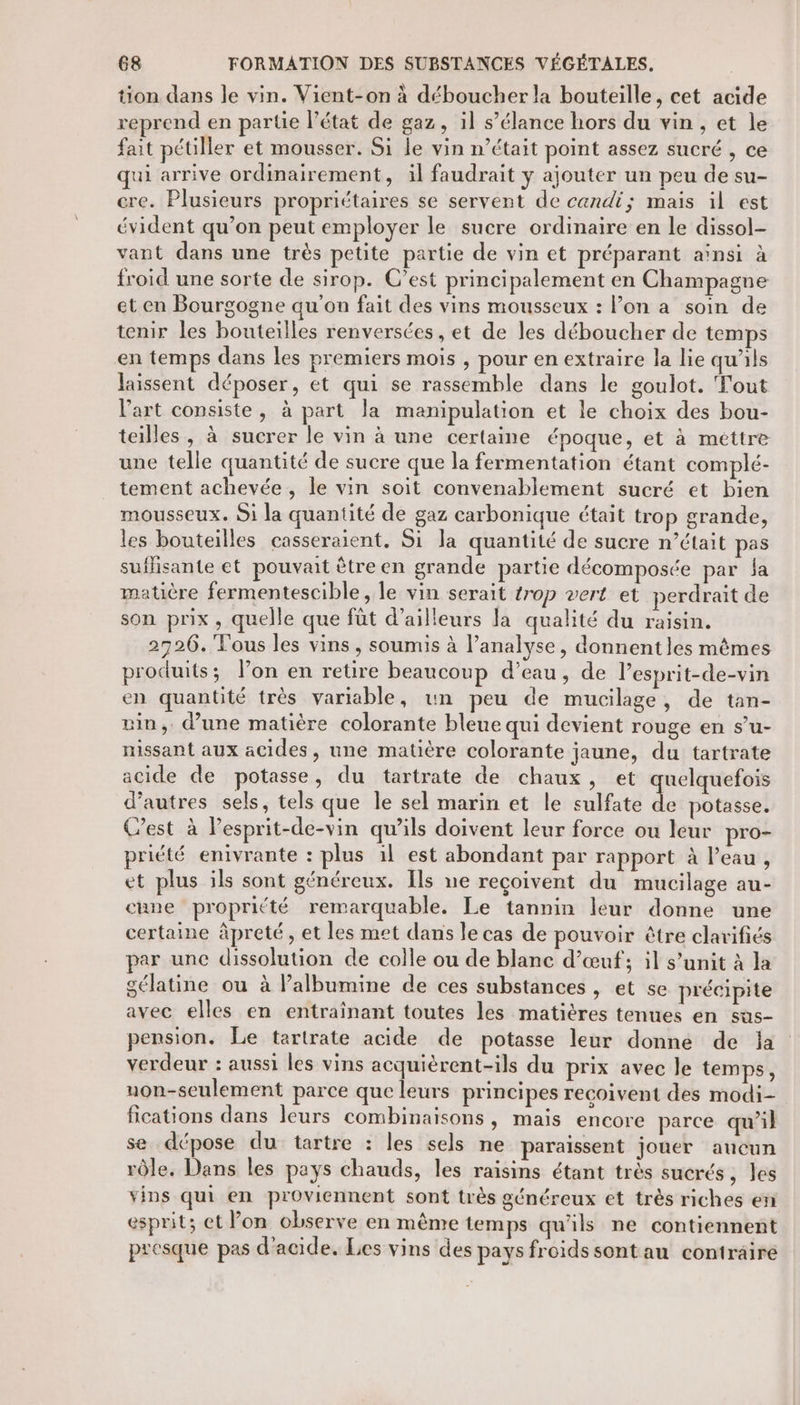 68 FORMATION DES SUBSTANCES VÉGÉTALES.

tion dans le vin. Vient-on à déboucher la bouteille, cet acide reprend en partie l'état de gaz, il s'élance hors du vin, et le fait pétiller et mousser. Si le vin n'était point assez sucré, ce qui arrive ordinairement, il faudrait y ajouter un peu de sucre. Plusieurs propriétaires se servent de candi; mais il est évident qu'on peut employer le sucre ordinaire en le dissolvant dans une très petite partie de vin et préparant ainsi à froid une sorte de sirop. C'est principalement en Champagne et en Bourgogne qu'on fait des vins mousseux : l'on a soin de tenir les bouteilles renversées, et de les déboucher de temps en temps dans les premiers mois, pour en extraire la lie qu'ils laissent déposer, et qui se rassemble dans le goulot. Tout l'art consiste, à part la manipulation et le choix des bouteilles, à sucrer le vin à une certaine époque, et à mettre une telle quantité de sucre que la fermentation étant complétement achevée, le vin soit convenablement sucré et bien mousseux. Si la quantité de gaz carbonique était trop grande, les bouteilles casseraient. Si la quantité de sucre n'était pas suffisante et pouvait être en grande partie décomposée par la matière fermentescible, le vin serait trop vert et perdrait de son prix, quelle que fût d'ailleurs la qualité du raisin.

2726. Tous les vins, soumis à l'analyse, donnent les mêmes produits; l'on en retire beaucoup d'eau, de l'esprit-de-vin en quantité très variable, un peu de mucilage, de tannin, d'une matière colorante bleue qui devient rouge en s'unissant aux acides, une matière colorante jaune, du tartrate acide de potasse, du tartrate de chaux, et quelquefois d'autres sels, tels que le sel marin et le sulfate de potasse. C'est à l'esprit-de-vin qu'ils doivent leur force ou leur propriété enivrante : plus il est abondant par rapport à l'eau, et plus ils sont généreux. Ils ne reçoivent du mucilage aucune propriété remarquable. Le tannin leur donne une certaine âpreté, et les met dans le cas de pouvoir être clarifiés par une dissolution de colle ou de blanc d'œuf; il s'unit à la gélatine ou à l'albumine de ces substances, et se précipite avec elles en entraînant toutes les matières tenues en suspension. Le tartrate acide de potasse leur donne de la verdeur : aussi les vins acquièrent-ils du prix avec le temps, non-seulement parce que leurs principes reçoivent des modifications dans leurs combinaisons, mais encore parce qu'il se dépose du tartre : les sels ne paraissent jouer aucun rôle. Dans les pays chauds, les raisins étant très sucrés, les vins qui en proviennent sont très généreux et très riches en esprit; et l'on observe en même temps qu'ils ne contiennent presque pas d'acide. Les vins des pays froids sont au contraire